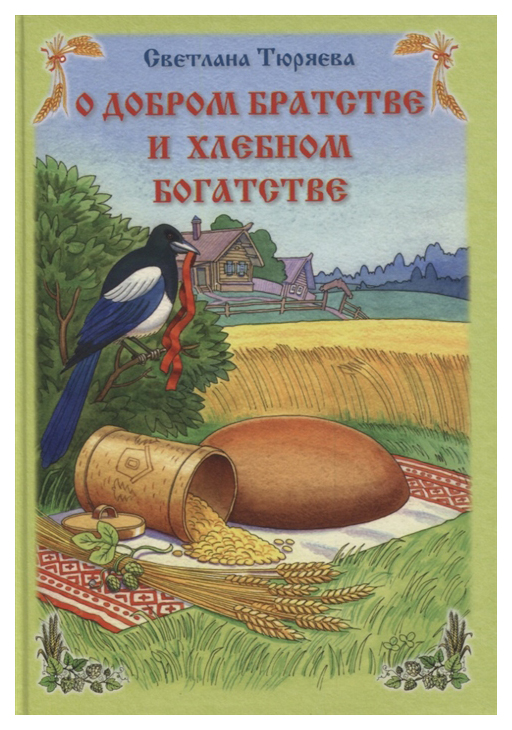 Светлана Тюряева

О ДОБРОМ БРАТСТВЕ И ХЛЕБНОМ БОГАТСТВЕ